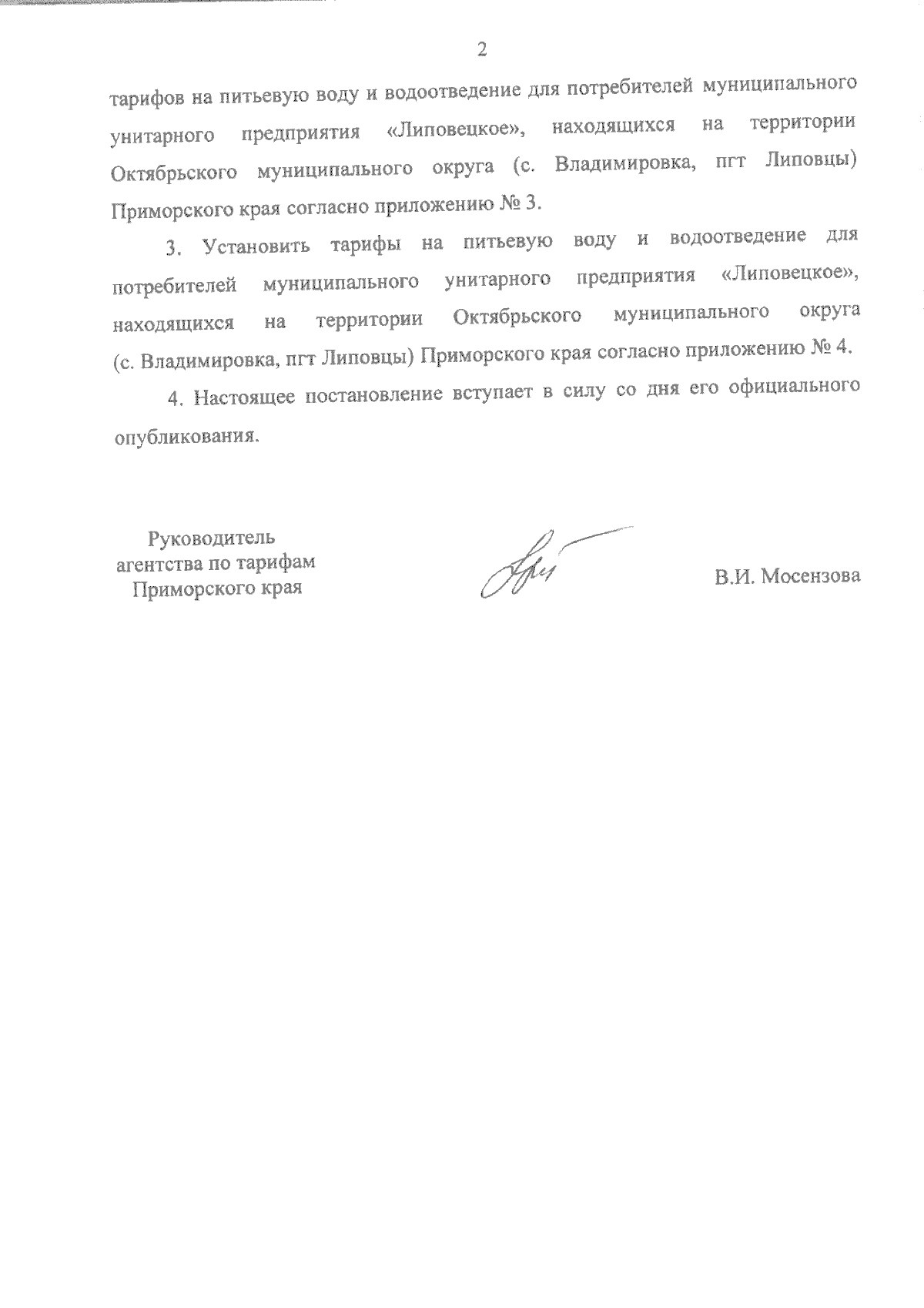 2

тарифов на питьевую воду и водоотведение для потребителей муниципального унитарного предприятия «Липовецкое», находящихся на территории Октябрьского муниципального округа (с. Владимировка, пгт Липовцы) Приморского края согласно приложению № 3.

3. Установить тарифы на питьевую воду и водоотведение для потребителей муниципального унитарного предприятия «Липовецкое», находящихся на территории Октябрьского муниципального округа (с. Владимировка, пгт Липовцы) Приморского края согласно приложению № 4.

4. Настоящее постановление вступает в силу со дня его официального опубликования.

Руководитель агентства по тарифам Приморского края

В.И. Мосензова